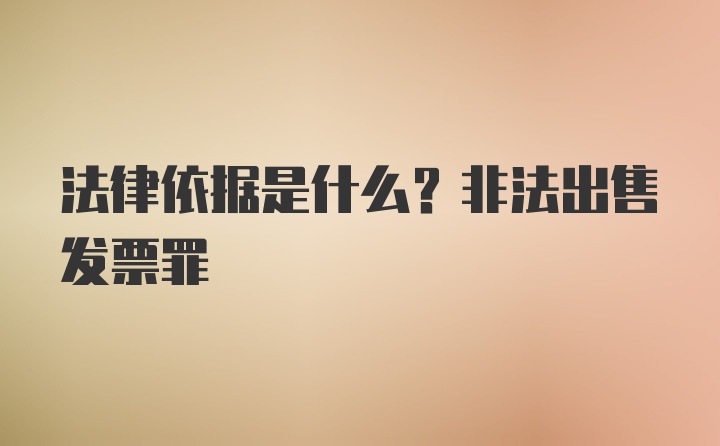 法律依据是什么？非法出售发票罪